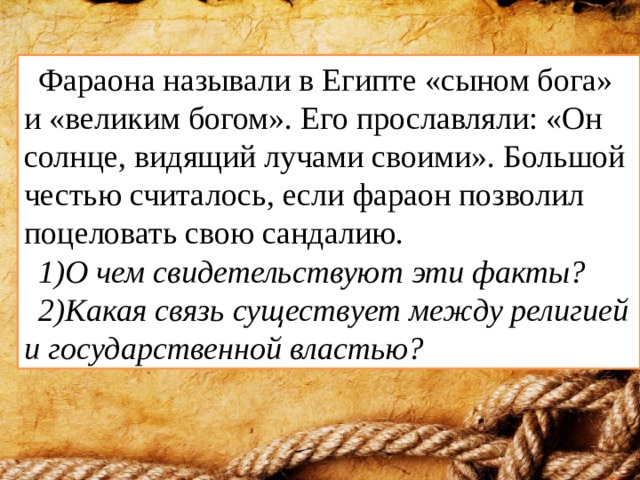 Фараона называли в Египте «сыном бога» и «великим богом». Его прославляли: «Он солнце, видящий лучами своими». Большой честью считалось, если фараон позволил поцеловать свою сандалию.

1)О чем свидетельствуют эти факты?

2)Какая связь существует между религией и государственной властью?